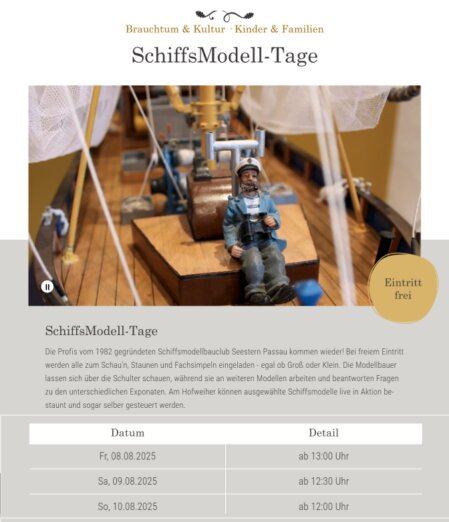 Brauchtum & Kultur · Kinder & Familien

SchiffsModell-Tage

Eintritt frei

SchiffsModell-Tage

Die Profis vom 1982 gegründeten Schiffsmodellbauclub Seestern Passau kommen wieder! Bei freiem Eintritt werden alle zum Schau'n, Staunen und Fachsimpeln eingeladen - egal ob Groß oder Klein. Die Modellbauer lassen sich über die Schulter schauen, während sie an weiteren Modellen arbeiten und beantworten Fragen zu den unterschiedlichen Exponaten. Am Hofweiher können ausgewählte Schiffsmodelle live in Aktion bestaunt und sogar selber gesteuert werden.

| Datum | Detail |
|---|---|
| Fr, 08.08.2025 | ab 13:00 Uhr |
| Sa, 09.08.2025 | ab 12:30 Uhr |
| So, 10.08.2025 | ab 12:00 Uhr |